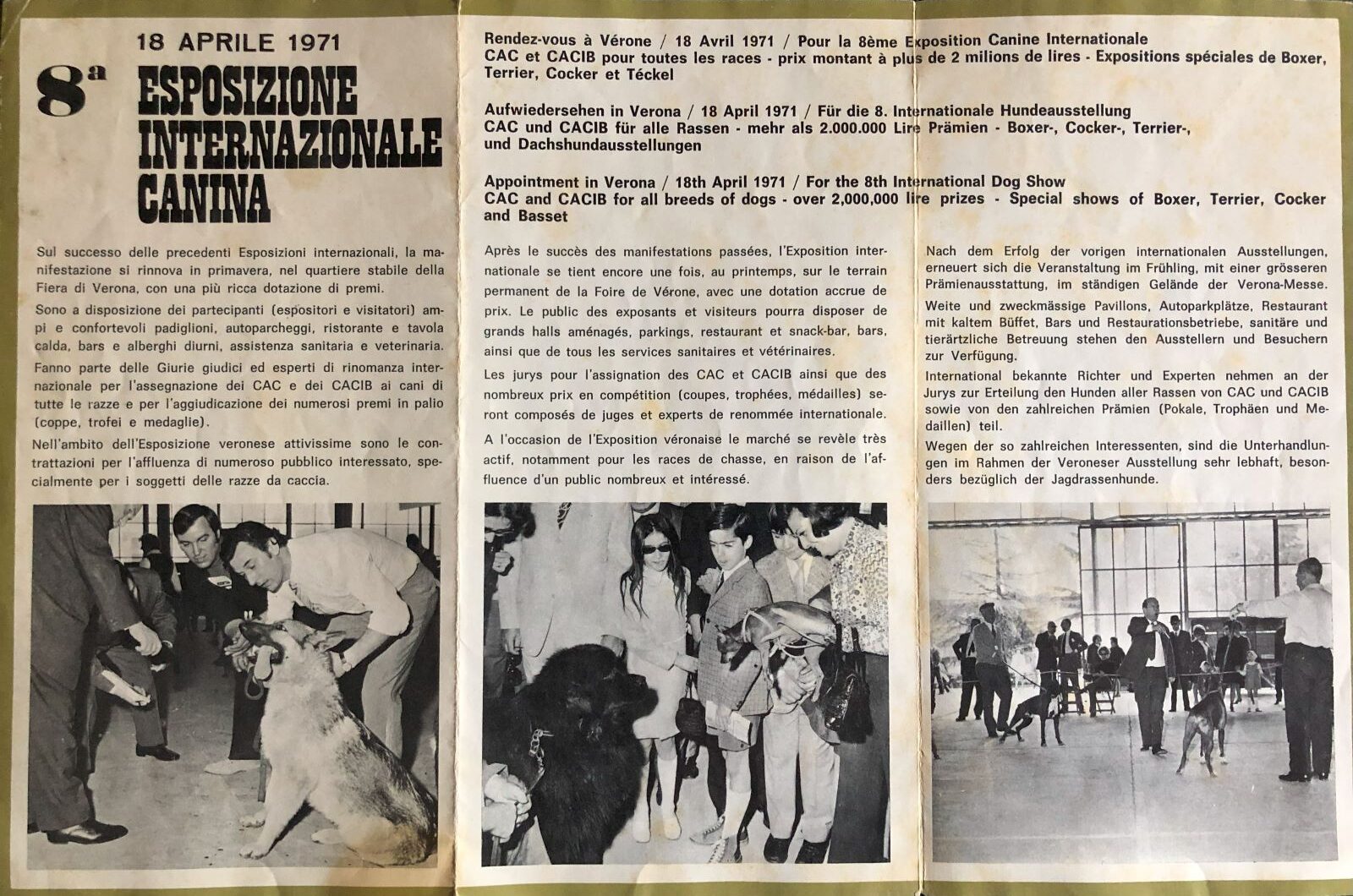 18 APRILE 1971

8ª ESPOSIZIONE INTERNAZIONALE CANINA

Sul successo delle precedenti Esposizioni internazionali, la manifestazione si rinnova in primavera, nel quartiere stabile della Fiera di Verona, con una più ricca dotazione di premi.

Sono a disposizione dei partecipanti (espositori e visitatori) ampi e confortevoli padiglioni, autoparcheggi, ristorante e tavola calda, bars e alberghi diurni, assistenza sanitaria e veterinaria.

Fanno parte delle Giurie giudici ed esperti di rinomanza internazionale per l'assegnazione dei CAC e dei CACIB ai cani di tutte le razze e per l'aggiudicazione dei numerosi premi in palio (coppe, trofei e medaglie).

Nell'ambito dell'Esposizione veronese attivissime sono le contrattazioni per l'affluenza di numeroso pubblico interessato, specialmente per i soggetti delle razze da caccia.

Rendez-vous à Vérone / 18 Avril 1971 / Pour la 8ème Exposition Canine Internationale
CAC et CACIB pour toutes les races - prix montant à plus de 2 milions de lires - Expositions spéciales de Boxer, Terrier, Cocker et Téckel

Aufwiedersehen in Verona / 18 April 1971 / Für die 8. Internationale Hundeausstellung
CAC und CACIB für alle Rassen - mehr als 2.000.000 Lire Prämien - Boxer-, Cocker-, Terrier-, und Dachshundausstellungen

Appointment in Verona / 18th April 1971 / For the 8th International Dog Show
CAC and CACIB for all breeds of dogs - over 2,000,000 lire prizes - Special shows of Boxer, Terrier, Cocker and Basset

Après le succès des manifestations passées, l'Exposition internationale se tient encore une fois, au printemps, sur le terrain permanent de la Foire de Vérone, avec une dotation accrue de prix. Le public des exposants et visiteurs pourra disposer de grands halls aménagés, parkings, restaurant et snack-bar, bars, ainsi que de tous les services sanitaires et vétérinaires.

Les jurys pour l'assignation des CAC et CACIB ainsi que des nombreux prix en compétition (coupes, trophées, médailles) seront composés de juges et experts de renommée internationale.

A l'occasion de l'Exposition véronaise le marché se revèle très actif, notamment pour les races de chasse, en raison de l'affluence d'un public nombreux et intéressé.

Nach dem Erfolg der vorigen internationalen Ausstellungen, erneuert sich die Veranstaltung im Frühling, mit einer grösseren Prämienausstattung, im ständigen Gelände der Verona-Messe.

Weite und zweckmässige Pavillons, Autoparkplätze, Restaurant mit kaltem Büffet, Bars und Restaurationsbetriebe, sanitäre und tierärztliche Betreuung stehen den Ausstellern und Besuchern zur Verfügung.

International bekannte Richter und Experten nehmen an der Jurys zur Erteilung den Hunden aller Rassen von CAC und CACIB sowie von den zahlreichen Prämien (Pokale, Trophäen und Medaillen) teil.

Wegen der so zahlreichen Interessenten, sind die Unterhandlungen im Rahmen der Veroneser Ausstellung sehr lebhaft, besonders bezüglich der Jagdrassenhunde.